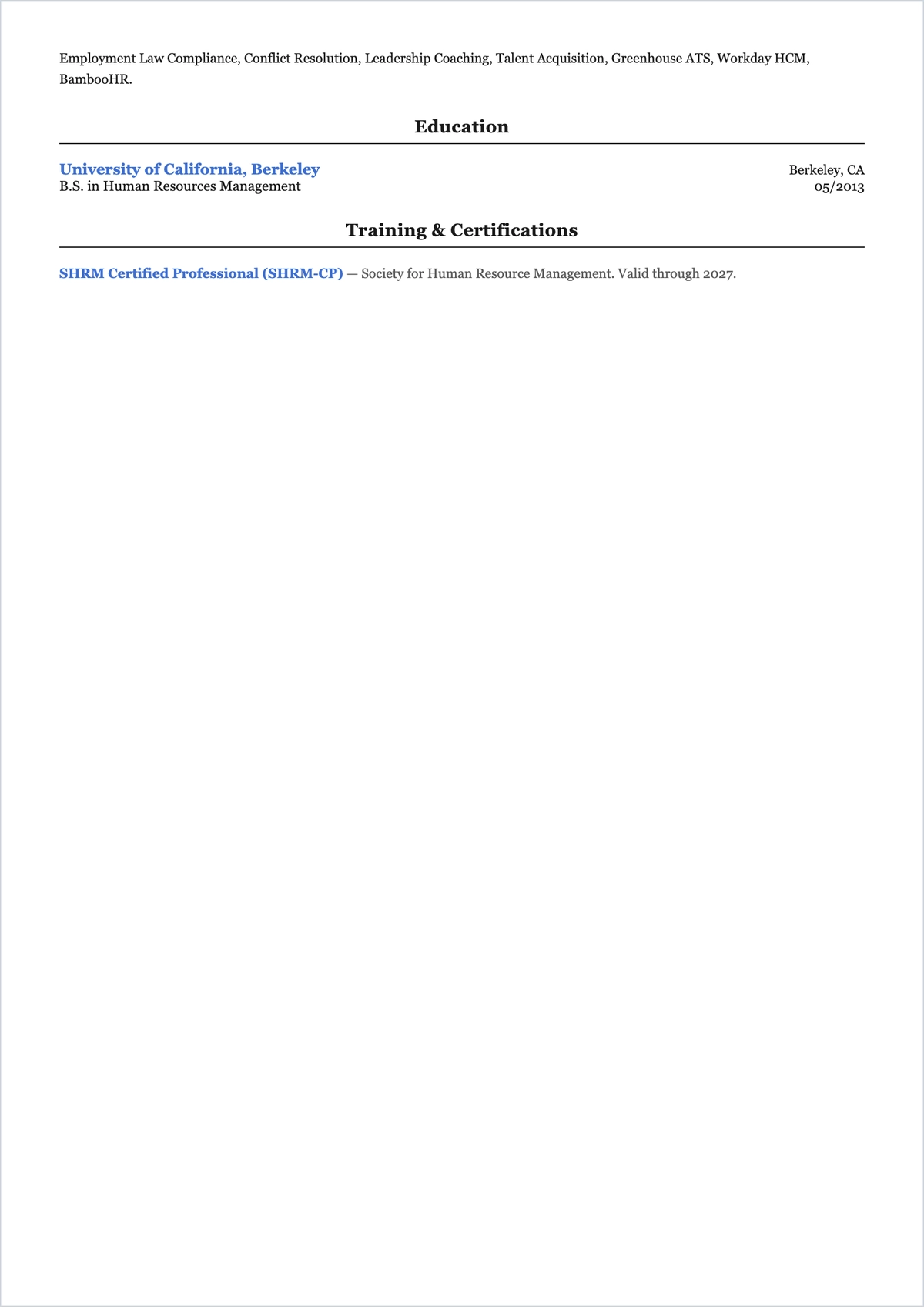 Employment Law Compliance, Conflict Resolution, Leadership Coaching, Talent Acquisition, Greenhouse ATS, Workday HCM, BambooHR.

Education

University of California, Berkeley
Berkeley, CA
B.S. in Human Resources Management
05/2013

Training & Certifications

SHRM Certified Professional (SHRM-CP) — Society for Human Resource Management. Valid through 2027.